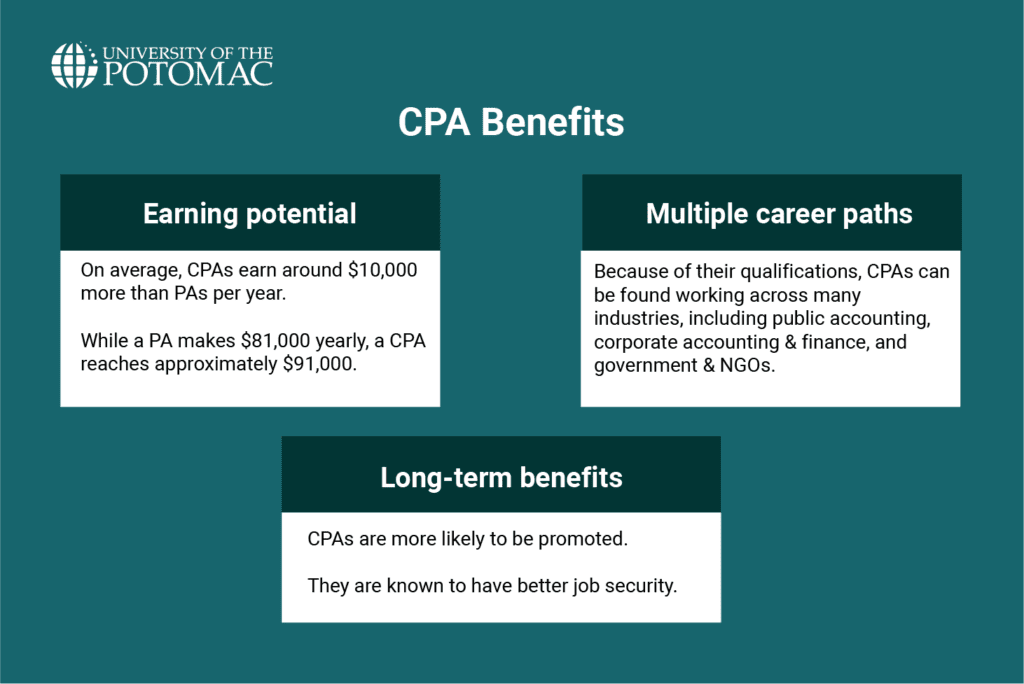 UNIVERSITY OF THE POTOMAC

CPA Benefits

Earning potential

On average, CPAs earn around \$10,000 more than PAs per year.

While a PA makes \$81,000 yearly, a CPA reaches approximately \$91,000.

Multiple career paths

Because of their qualifications, CPAs can be found working across many industries, including public accounting, corporate accounting & finance, and government & NGOs.

Long-term benefits

CPAs are more likely to be promoted.

They are known to have better job security.